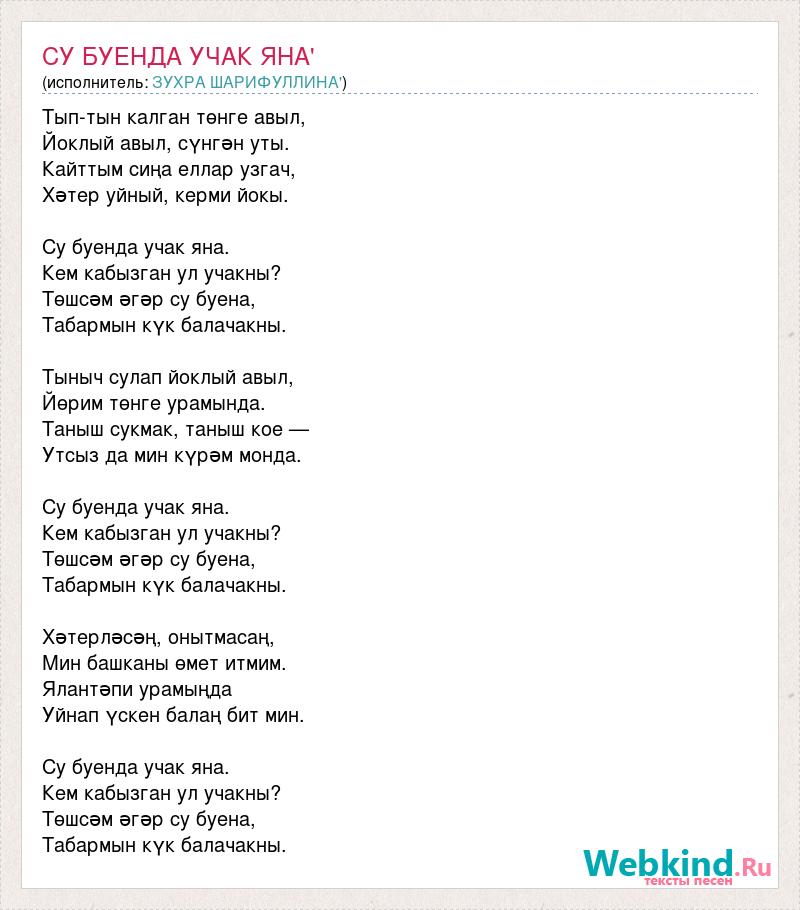 СУ БУЕНДА УЧАК ЯНА'
(исполнитель: ЗУХРА ШАРИФУЛЛИНА')

Тып-тын калган төнге авыл,
Йоклый авыл, сүнгән уты.
Кайттым сиңа еллар узгач,
Хәтер уйный, керми йокы.

Су буенда учак яна.
Кем кабызган ул учакны?
Төшсәм әгәр су буена,
Табармын күк балачакны.

Тыныч сулап йоклый авыл,
Йөрим төнге урамында.
Таныш сукмак, таныш кое —
Утсыз да мин күрәм монда.

Су буенда учак яна.
Кем кабызган ул учакны?
Төшсәм әгәр су буена,
Табармын күк балачакны.

Хәтерләсәң, онытмасаң,
Мин башканы өмет итмим.
Ялантәпи урамыңда
Уйнап үскен балаң бит мин.

Су буенда учак яна.
Кем кабызган ул учакны?
Төшсәм әгәр су буена,
Табармын күк балачакны.

Webkind.Ru
тексты песен